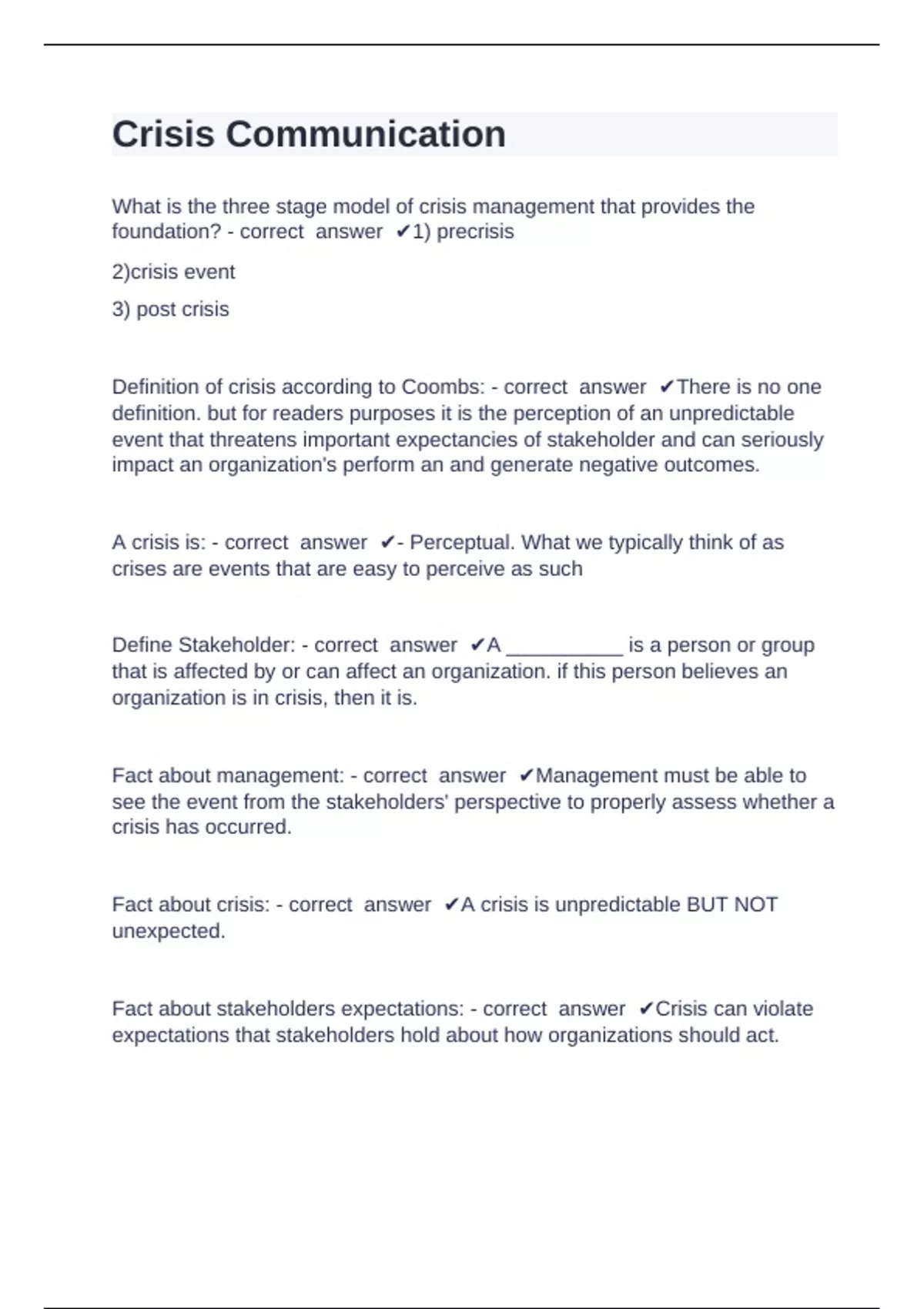 Crisis Communication

What is the three stage model of crisis management that provides the foundation? - correct answer ✔1) precrisis

2)crisis event

3) post crisis

Definition of crisis according to Coombs: - correct answer ✔There is no one definition. but for readers purposes it is the perception of an unpredictable event that threatens important expectancies of stakeholder and can seriously impact an organization's perform an and generate negative outcomes.

A crisis is: - correct answer ✔- Perceptual. What we typically think of as crises are events that are easy to perceive as such

Define Stakeholder: - correct answer ✔A __________ is a person or group that is affected by or can affect an organization. if this person believes an organization is in crisis, then it is.

Fact about management: - correct answer ✔Management must be able to see the event from the stakeholders' perspective to properly assess whether a crisis has occurred.

Fact about crisis: - correct answer ✔A crisis is unpredictable BUT NOT unexpected.

Fact about stakeholders expectations: - correct answer ✔Crisis can violate expectations that stakeholders hold about how organizations should act.